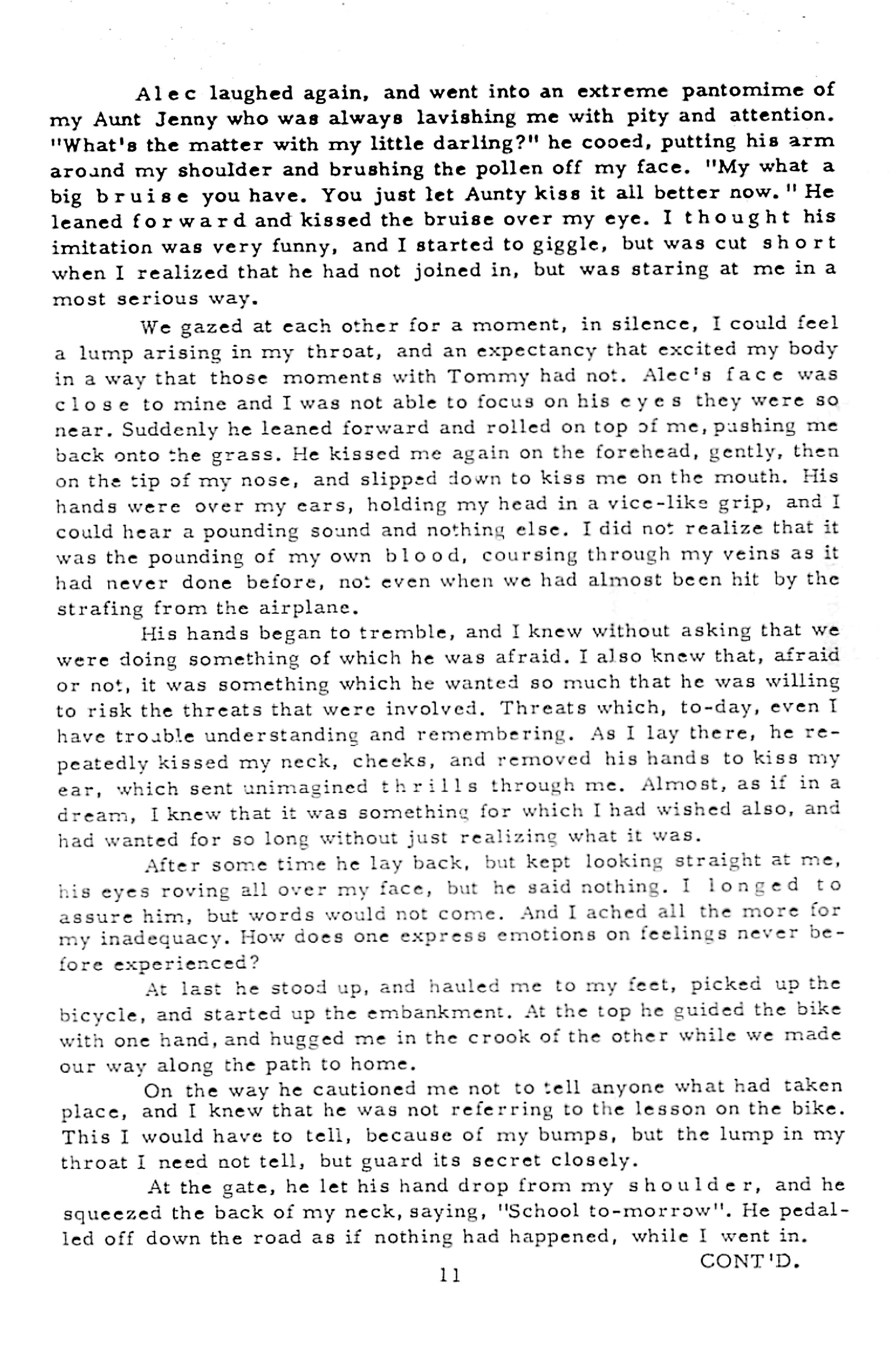 Alec laughed again, and went into an extreme pantomime of my Aunt Jenny who was always lavishing me with pity and attention. "What's the matter with my little darling?" he cooed, putting his arm around my shoulder and brushing the pollen off my face. "My what a big bruise you have. You just let Aunty kiss it all better now." He leaned forward and kissed the bruise over my eye. I thought his imitation was very funny, and I started to giggle, but was cut short when I realized that he had not joined in, but was staring at me in a most serious way.

We gazed at each other for a moment, in silence, I could feel a lump arising in my throat, and an expectancy that excited my body in a way that those moments with Tommy had not. Alec's face was close to mine and I was not able to focus on his eyes they were so near. Suddenly he leaned forward and rolled on top of me, pushing me back onto the grass. He kissed me again on the forehead, gently, then on the tip of my nose, and slipped down to kiss me on the mouth. His hands were over my ears, holding my head in a vice-like grip, and I could hear a pounding sound and nothing else. I did not realize that it was the pounding of my own blood, coursing through my veins as it had never done before, not even when we had almost been hit by the strafing from the airplane.

His hands began to tremble, and I knew without asking that we were doing something of which he was afraid. I also knew that, afraid or not, it was something which he wanted so much that he was willing to risk the threats that were involved. Threats which, to-day, even I have trouble understanding and remembering. As I lay there, he repeatedly kissed my neck, cheeks, and removed his hands to kiss my ear, which sent unimagined thrills through me. Almost, as if in a dream, I knew that it was something for which I had wished also, and had wanted for so long without just realizing what it was.

After some time he lay back, but kept looking straight at me, his eyes roving all over my face, but he said nothing. I longed to assure him, but words would not come. And I ached all the more for my inadequacy. How does one express emotions on feelings never before experienced?

At last he stood up, and hauled me to my feet, picked up the bicycle, and started up the embankment. At the top he guided the bike with one hand, and hugged me in the crook of the other while we made our way along the path to home.

On the way he cautioned me not to tell anyone what had taken place, and I knew that he was not referring to the lesson on the bike. This I would have to tell, because of my bumps, but the lump in my throat I need not tell, but guard its secret closely.

At the gate, he let his hand drop from my shoulder, and he squeezed the back of my neck, saying, "School to-morrow". He pedalled off down the road as if nothing had happened, while I went in.

CONT'D.

11